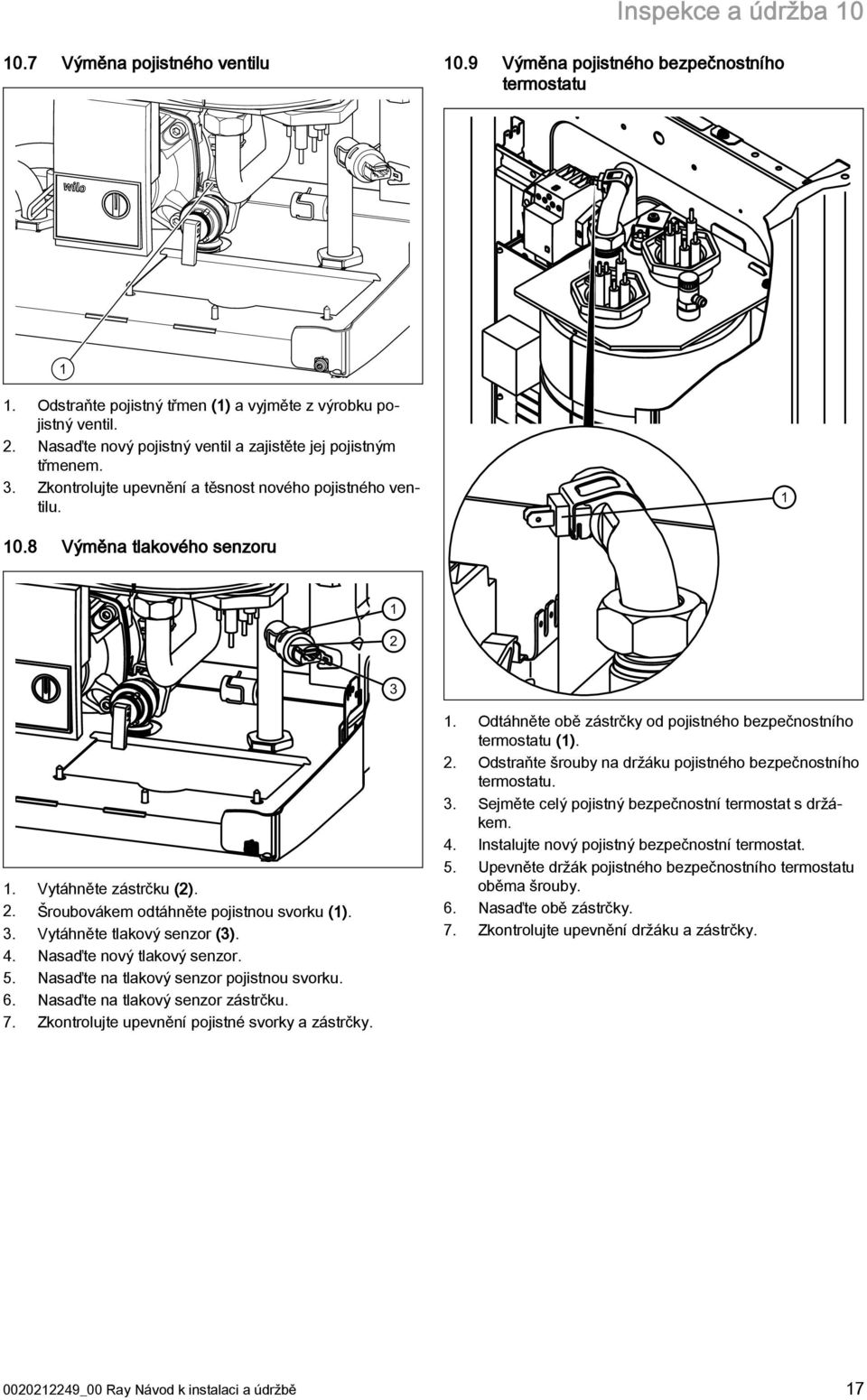 Inspekce a údržba 10

10.7 Výměna pojistného ventilu

wilo

1

1. Odstraňte pojistný třmen (1) a vyjměte z výrobku pojistný ventil.
2. Nasaďte nový pojistný ventil a zajistěte jej pojistným třmenem.
3. Zkontrolujte upevnění a těsnost nového pojistného ventilu.

10.8 Výměna tlakového senzoru

1
2
3

1. Vytáhněte zástrčku (2).
2. Šroubovákem odtáhněte pojistnou svorku (1).
3. Vytáhněte tlakový senzor (3).
4. Nasaďte nový tlakový senzor.
5. Nasaďte na tlakový senzor pojistnou svorku.
6. Nasaďte na tlakový senzor zástrčku.
7. Zkontrolujte upevnění pojistné svorky a zástrčky.

10.9 Výměna pojistného bezpečnostního termostatu

1

1. Odtáhněte obě zástrčky od pojistného bezpečnostního termostatu (1).
2. Odstraňte šrouby na držáku pojistného bezpečnostního termostatu.
3. Sejměte celý pojistný bezpečnostní termostat s držákem.
4. Instalujte nový pojistný bezpečnostní termostat.
5. Upevněte držák pojistného bezpečnostního termostatu oběma šrouby.
6. Nasaďte obě zástrčky.
7. Zkontrolujte upevnění držáku a zástrčky.

0020212249_00 Ray Návod k instalaci a údržbě 17